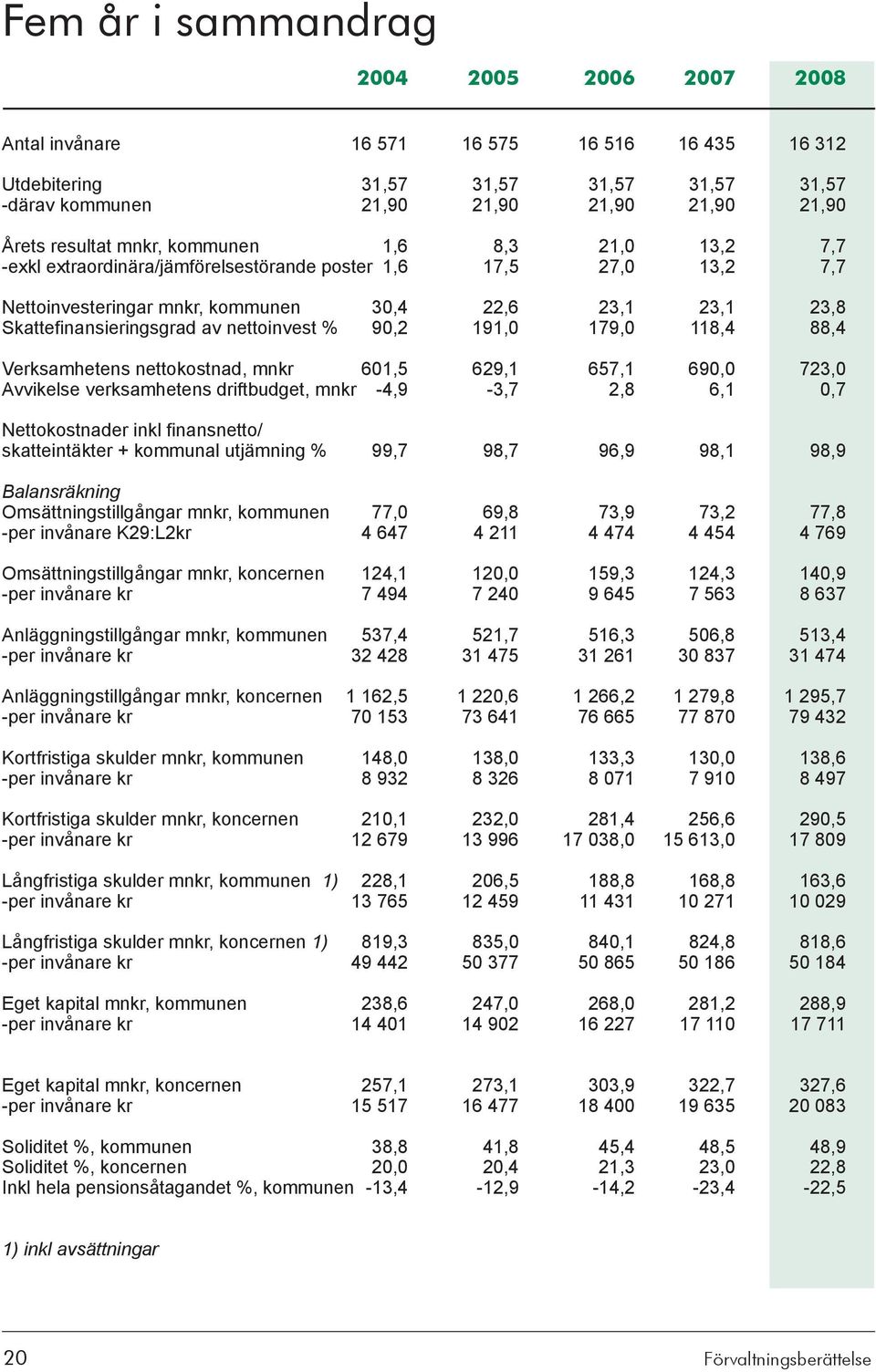 Fem år i sammandrag

| | 2004 | 2005 | 2006 | 2007 | 2008 |
|---|---|---|---|---|---|
| Antal invånare | 16 571 | 16 575 | 16 516 | 16 435 | 16 312 |
| Utdebitering | 31,57 | 31,57 | 31,57 | 31,57 | 31,57 |
| -därav kommunen | 21,90 | 21,90 | 21,90 | 21,90 | 21,90 |
| Årets resultat mnkr, kommunen | 1,6 | 8,3 | 21,0 | 13,2 | 7,7 |
| -exkl extraordinära/jämförelsestörande poster | 1,6 | 17,5 | 27,0 | 13,2 | 7,7 |
| Nettoinvesteringar mnkr, kommunen | 30,4 | 22,6 | 23,1 | 23,1 | 23,8 |
| Skattefinansieringsgrad av nettoinvest % | 90,2 | 191,0 | 179,0 | 118,4 | 88,4 |
| Verksamhetens nettokostnad, mnkr | 601,5 | 629,1 | 657,1 | 690,0 | 723,0 |
| Avvikelse verksamhetens driftbudget, mnkr | -4,9 | -3,7 | 2,8 | 6,1 | 0,7 |
| Nettokostnader inkl finansnetto/ skatteintäkter + kommunal utjämning % | 99,7 | 98,7 | 96,9 | 98,1 | 98,9 |
| Balansräkning | | | | | |
| Omsättningstillgångar mnkr, kommunen | 77,0 | 69,8 | 73,9 | 73,2 | 77,8 |
| -per invånare K29:L2kr | 4 647 | 4 211 | 4 474 | 4 454 | 4 769 |
| Omsättningstillgångar mnkr, koncernen | 124,1 | 120,0 | 159,3 | 124,3 | 140,9 |
| -per invånare kr | 7 494 | 7 240 | 9 645 | 7 563 | 8 637 |
| Anläggningstillgångar mnkr, kommunen | 537,4 | 521,7 | 516,3 | 506,8 | 513,4 |
| -per invånare kr | 32 428 | 31 475 | 31 261 | 30 837 | 31 474 |
| Anläggningstillgångar mnkr, koncernen | 1 162,5 | 1 220,6 | 1 266,2 | 1 279,8 | 1 295,7 |
| -per invånare kr | 70 153 | 73 641 | 76 665 | 77 870 | 79 432 |
| Kortfristiga skulder mnkr, kommunen | 148,0 | 138,0 | 133,3 | 130,0 | 138,6 |
| -per invånare kr | 8 932 | 8 326 | 8 071 | 7 910 | 8 497 |
| Kortfristiga skulder mnkr, koncernen | 210,1 | 232,0 | 281,4 | 256,6 | 290,5 |
| -per invånare kr | 12 679 | 13 996 | 17 038,0 | 15 613,0 | 17 809 |
| Långfristiga skulder mnkr, kommunen 1) | 228,1 | 206,5 | 188,8 | 168,8 | 163,6 |
| -per invånare kr | 13 765 | 12 459 | 11 431 | 10 271 | 10 029 |
| Långfristiga skulder mnkr, koncernen 1) | 819,3 | 835,0 | 840,1 | 824,8 | 818,6 |
| -per invånare kr | 49 442 | 50 377 | 50 865 | 50 186 | 50 184 |
| Eget kapital mnkr, kommunen | 238,6 | 247,0 | 268,0 | 281,2 | 288,9 |
| -per invånare kr | 14 401 | 14 902 | 16 227 | 17 110 | 17 711 |
| Eget kapital mnkr, koncernen | 257,1 | 273,1 | 303,9 | 322,7 | 327,6 |
| -per invånare kr | 15 517 | 16 477 | 18 400 | 19 635 | 20 083 |
| Soliditet %, kommunen | 38,8 | 41,8 | 45,4 | 48,5 | 48,9 |
| Soliditet %, koncernen | 20,0 | 20,4 | 21,3 | 23,0 | 22,8 |
| Inkl hela pensionsåtagandet %, kommunen | -13,4 | -12,9 | -14,2 | -23,4 | -22,5 |

1) inkl avsättningar

20 Förvaltningsberättelse